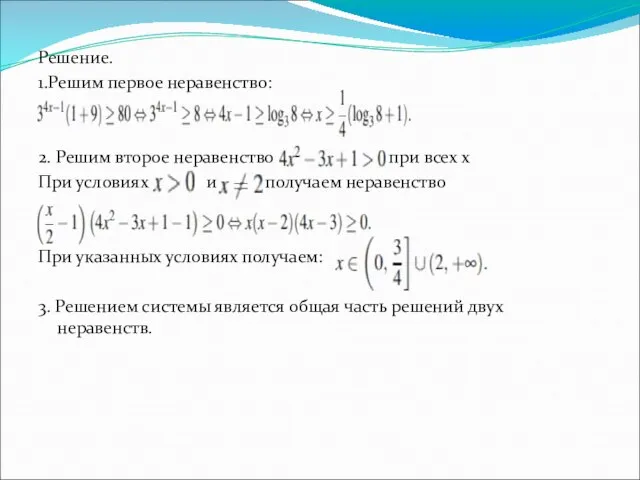 Решение.

1.Решим первое неравенство:

$3^{4x-1}(1+9) \geq 80 \Leftrightarrow 3^{4x-1} \geq 8 \Leftrightarrow 4x-1 \geq \log_3 8 \Leftrightarrow x \geq \frac{1}{4}(\log_3 8+1).$

2. Решим второе неравенство $4x^2-3x+1>0$ при всех x

При условиях $x>0$ и $x \neq 2$ получаем неравенство

$\left(\frac{x}{2}-1\right)(4x^2-3x+1-1) \geq 0 \Leftrightarrow x(x-2)(4x-3) \geq 0.$

При указанных условиях получаем: $x \in \left(0, \frac{3}{4}\right] \cup (2, +\infty).$

3. Решением системы является общая часть решений двух неравенств.